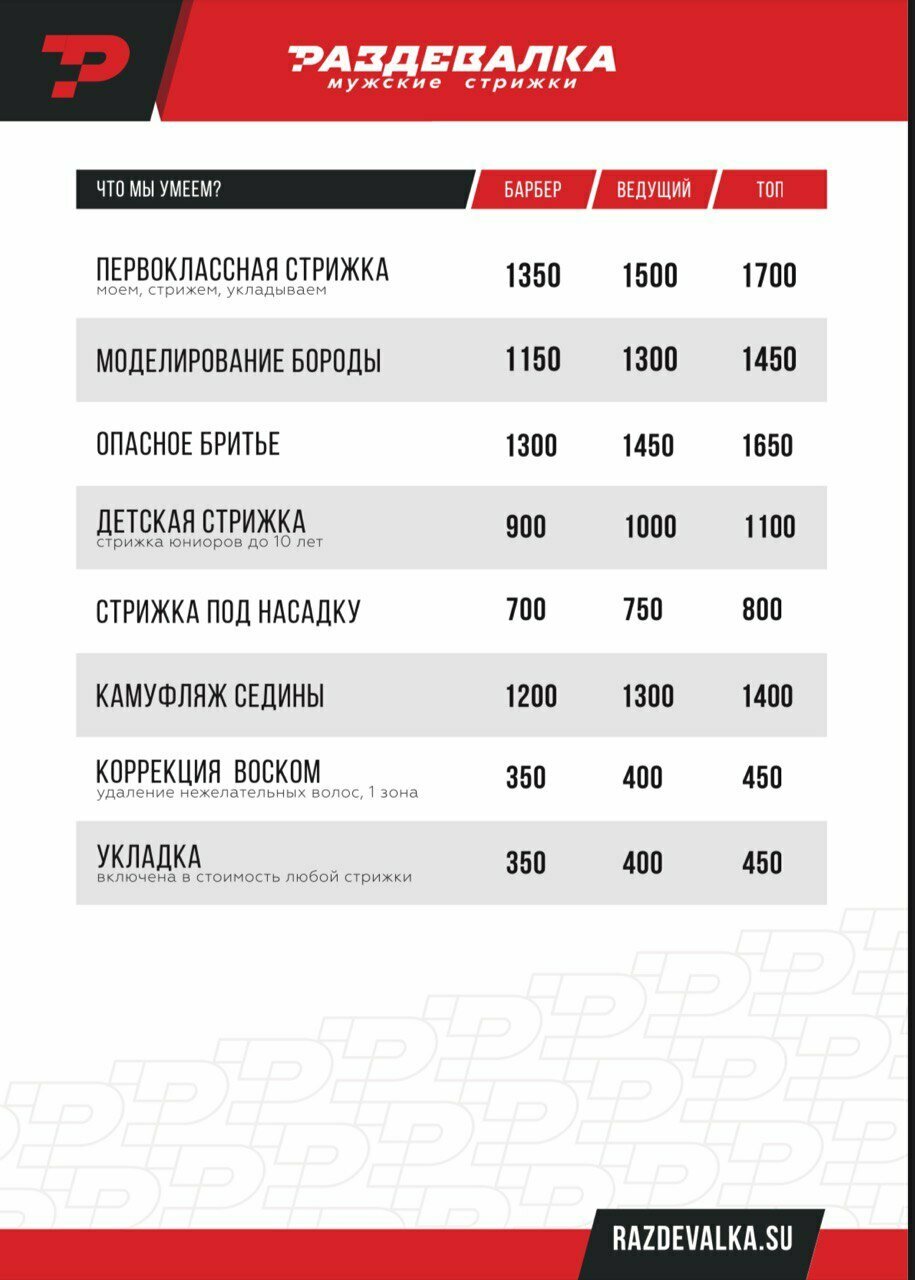 РАЗДЕВАЛКА
мужские стрижки

| ЧТО МЫ УМЕЕМ? | БАРБЕР | ВЕДУЩИЙ | ТОП |
|---|---|---|---|
| ПЕРВОКЛАССНАЯ СТРИЖКА моем, стрижем, укладываем | 1350 | 1500 | 1700 |
| МОДЕЛИРОВАНИЕ БОРОДЫ | 1150 | 1300 | 1450 |
| ОПАСНОЕ БРИТЬЕ | 1300 | 1450 | 1650 |
| ДЕТСКАЯ СТРИЖКА стрижка юниоров до 10 лет | 900 | 1000 | 1100 |
| СТРИЖКА ПОД НАСАДКУ | 700 | 750 | 800 |
| КАМУФЛЯЖ СЕДИНЫ | 1200 | 1300 | 1400 |
| КОРРЕКЦИЯ ВОСКОМ удаление нежелательных волос, 1 зона | 350 | 400 | 450 |
| УКЛАДКА включена в стоимость любой стрижки | 350 | 400 | 450 |

RAZDEVALKA.SU